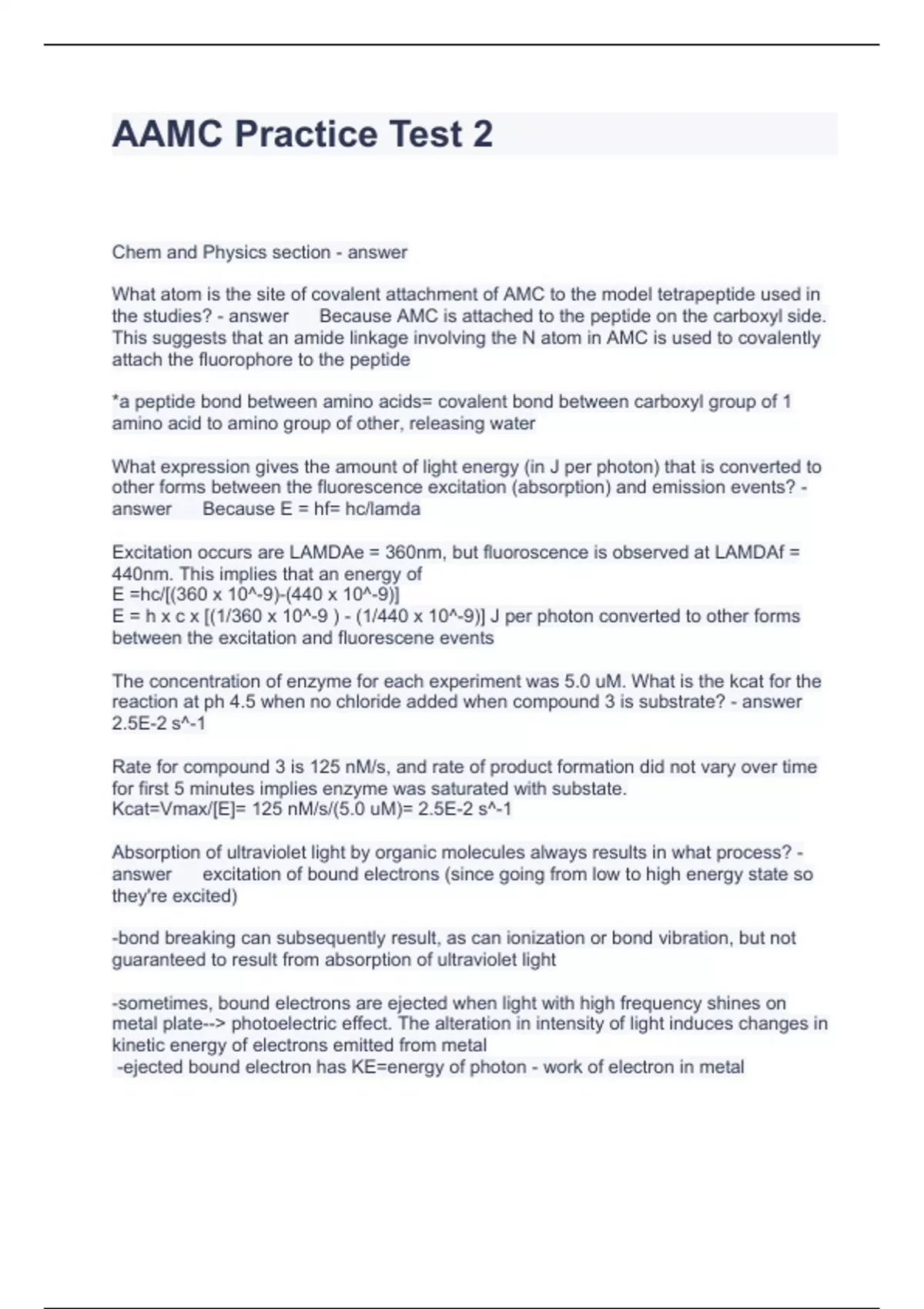 AAMC Practice Test 2

Chem and Physics section - answer

What atom is the site of covalent attachment of AMC to the model tetrapeptide used in the studies? - answer Because AMC is attached to the peptide on the carboxyl side. This suggests that an amide linkage involving the N atom in AMC is used to covalently attach the fluorophore to the peptide

*a peptide bond between amino acids= covalent bond between carboxyl group of 1 amino acid to amino group of other, releasing water

What expression gives the amount of light energy (in J per photon) that is converted to other forms between the fluorescence excitation (absorption) and emission events? - answer Because E = hf= hc/lamda

Excitation occurs are LAMDAe = 360nm, but fluoroscence is observed at LAMDAf = 440nm. This implies that an energy of
E =hc/[(360 x 10^-9)-(440 x 10^-9)]
E = h x c x [(1/360 x 10^-9 ) - (1/440 x 10^-9)] J per photon converted to other forms between the excitation and fluorescene events

The concentration of enzyme for each experiment was 5.0 uM. What is the kcat for the reaction at ph 4.5 when no chloride added when compound 3 is substrate? - answer 2.5E-2 s^-1

Rate for compound 3 is 125 nM/s, and rate of product formation did not vary over time for first 5 minutes implies enzyme was saturated with substate.
Kcat=Vmax/[E]= 125 nM/s/(5.0 uM)= 2.5E-2 s^-1

Absorption of ultraviolet light by organic molecules always results in what process? - answer excitation of bound electrons (since going from low to high energy state so they're excited)

-bond breaking can subsequently result, as can ionization or bond vibration, but not guaranteed to result from absorption of ultraviolet light

-sometimes, bound electrons are ejected when light with high frequency shines on metal plate--> photoelectric effect. The alteration in intensity of light induces changes in kinetic energy of electrons emitted from metal
-ejected bound electron has KE=energy of photon - work of electron in metal